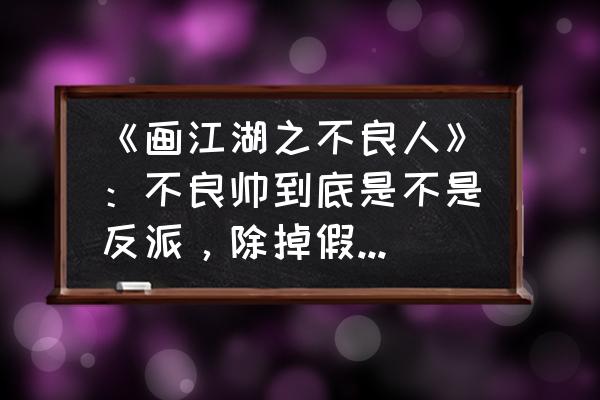 《画江湖之不良人》：不良帅到底是不是反派，除掉假...